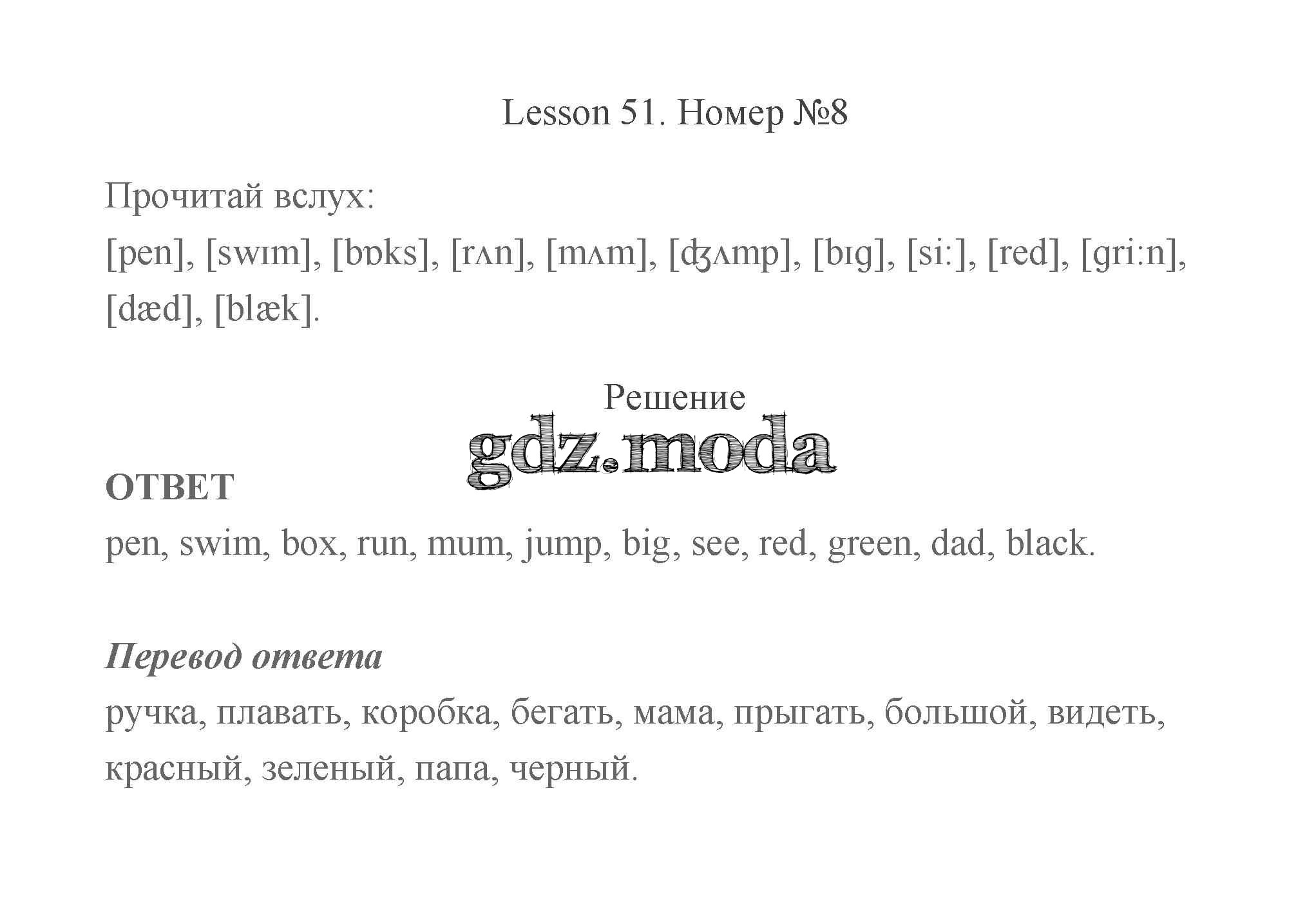 Lesson 51. Номер №8

Прочитай вслух:
[pen], [swɪm], [bɒks], [rʌn], [mʌm], [ʤʌmp], [bɪg], [si:], [red], [gri:n], [dæd], [blæk].

Решение

gdz.moda

ОТВЕТ
pen, swim, box, run, mum, jump, big, see, red, green, dad, black.

Перевод ответа
ручка, плавать, коробка, бегать, мама, прыгать, большой, видеть, красный, зеленый, папа, черный.